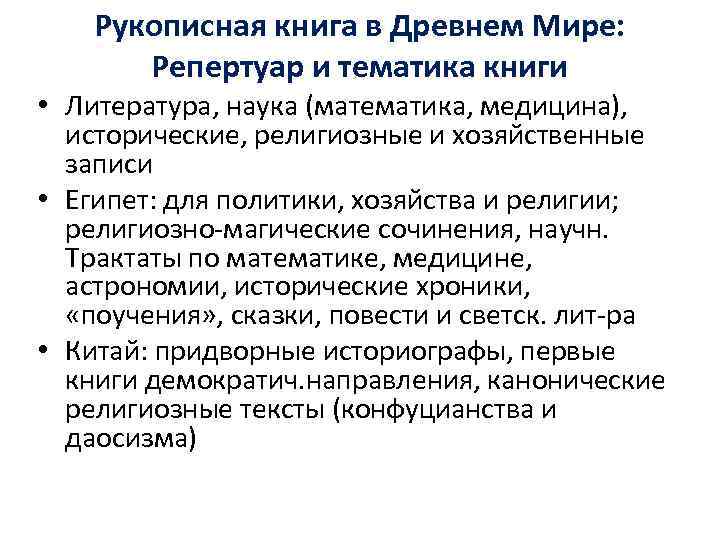 Рукописная книга в Древнем Мире: Репертуар и тематика книги

• Литература, наука (математика, медицина), исторические, религиозные и хозяйственные записи
• Египет: для политики, хозяйства и религии; религиозно-магические сочинения, научн. Трактаты по математике, медицине, астрономии, исторические хроники, «поучения», сказки, повести и светск. лит-ра
• Китай: придворные историографы, первые книги демократич.направления, канонические религиозные тексты (конфуцианства и даосизма)